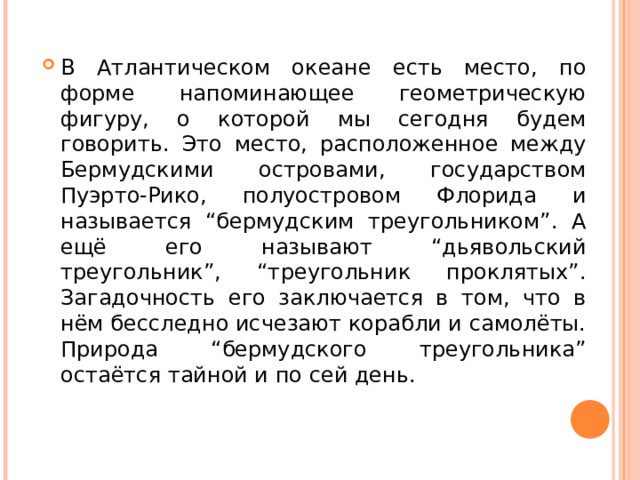 В Атлантическом океане есть место, по форме напоминающее геометрическую фигуру, о которой мы сегодня будем говорить. Это место, расположенное между Бермудскими островами, государством Пуэрто-Рико, полуостровом Флорида и называется “бермудским треугольником”. А ещё его называют “дьявольский треугольник”, “треугольник проклятых”. Загадочность его заключается в том, что в нём бесследно исчезают корабли и самолёты. Природа “бермудского треугольника” остаётся тайной и по сей день.